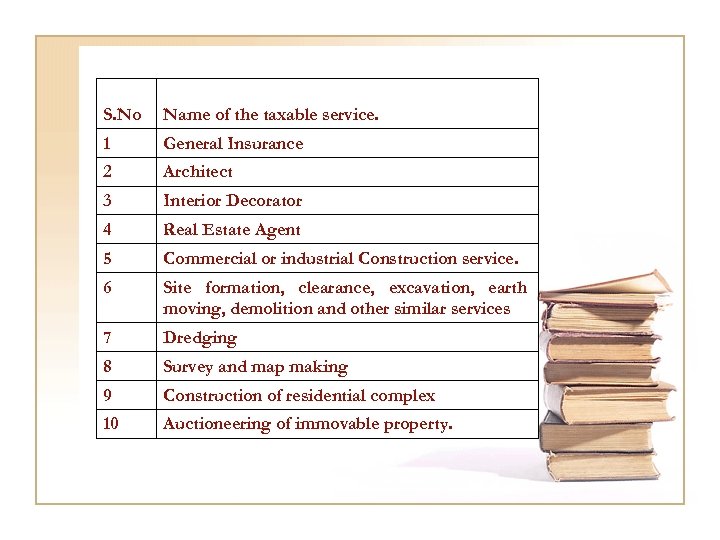 | S.No | Name of the taxable service. |
|---|---|
| 1 | General Insurance |
| 2 | Architect |
| 3 | Interior Decorator |
| 4 | Real Estate Agent |
| 5 | Commercial or industrial Construction service. |
| 6 | Site formation, clearance, excavation, earth moving, demolition and other similar services |
| 7 | Dredging |
| 8 | Survey and map making |
| 9 | Construction of residential complex |
| 10 | Auctioneering of immovable property. |